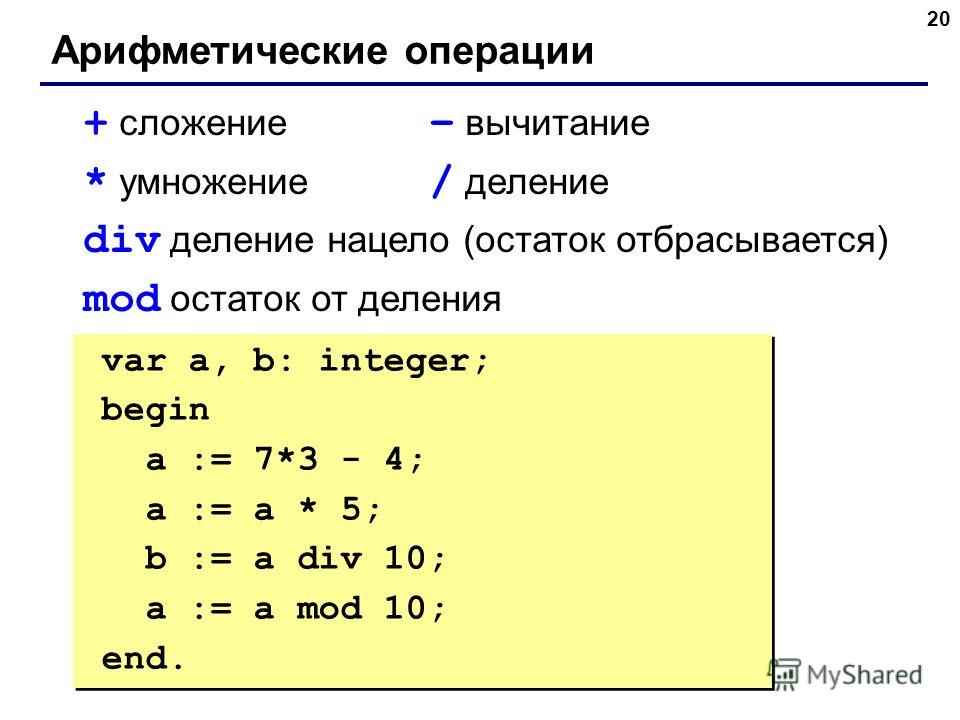 20

Арифметические операции

+ сложение – вычитание

* умножение / деление

div деление нацело (остаток отбрасывается)

mod остаток от деления

var a, b: integer;
begin
a := 7*3 - 4;
a := a * 5;
b := a div 10;
a := a mod 10;
end.

MyShared